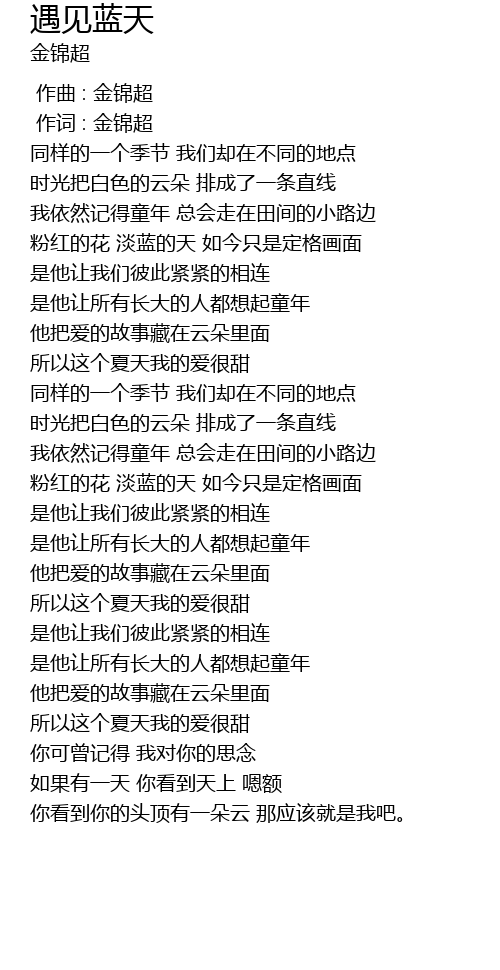 遇见蓝天
金锦超

作曲 : 金锦超
作词 : 金锦超
同样的一个季节 我们却在不同的地点
时光把白色的云朵 排成了一条直线
我依然记得童年 总会走在田间的小路边
粉红的花 淡蓝的天 如今只是定格画面
是他让我们彼此紧紧的相连
是他让所有长大的人都想起童年
他把爱的故事藏在云朵里面
所以这个夏天我的爱很甜
同样的一个季节 我们却在不同的地点
时光把白色的云朵 排成了一条直线
我依然记得童年 总会走在田间的小路边
粉红的花 淡蓝的天 如今只是定格画面
是他让我们彼此紧紧的相连
是他让所有长大的人都想起童年
他把爱的故事藏在云朵里面
所以这个夏天我的爱很甜
是他让我们彼此紧紧的相连
是他让所有长大的人都想起童年
他把爱的故事藏在云朵里面
所以这个夏天我的爱很甜
你可曾记得 我对你的思念
如果有一天 你看到天上 嗯额
你看到你的头顶有一朵云 那应该就是我吧。